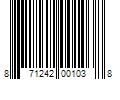 8 71242 00103 8